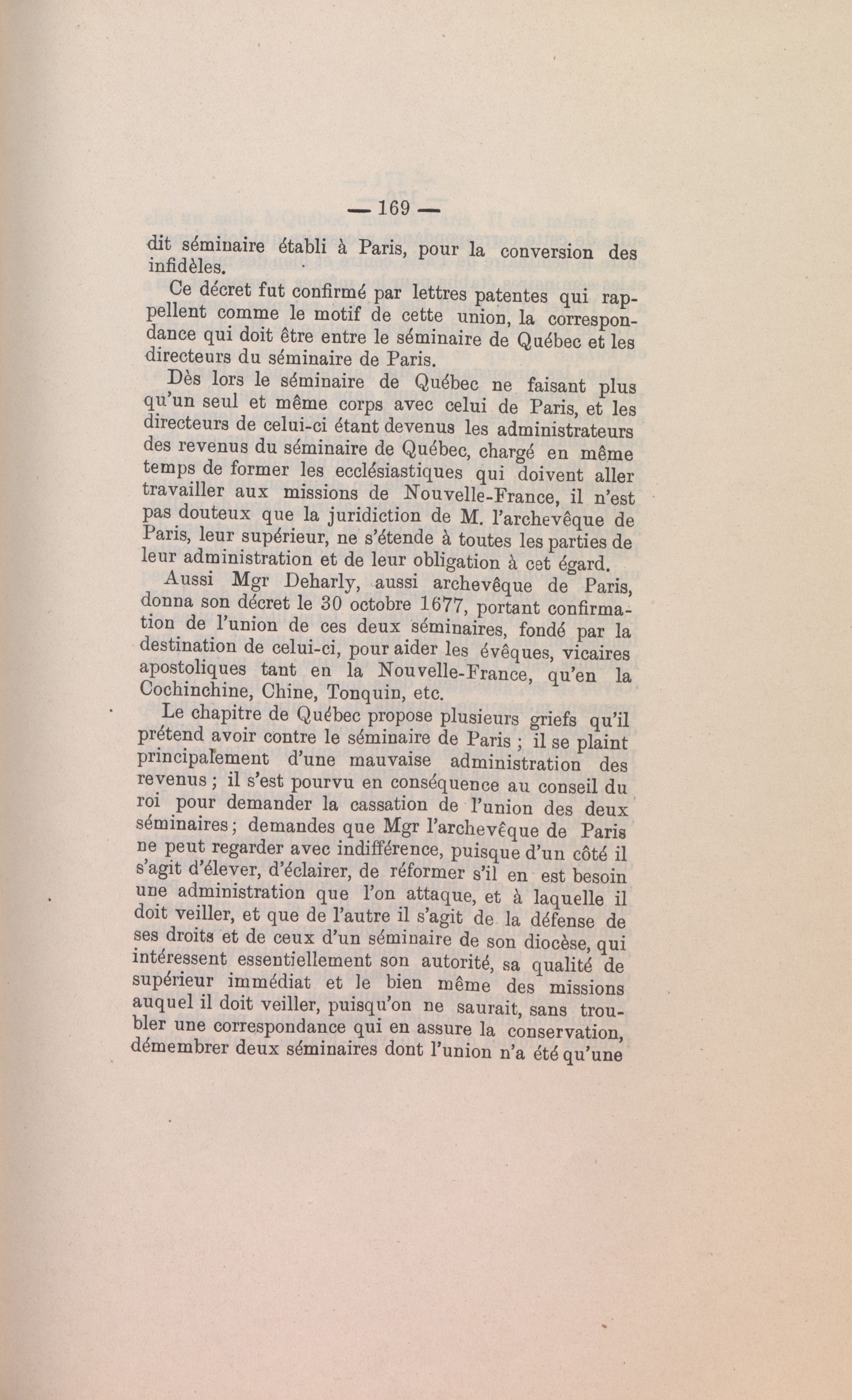 — 169 —

dit séminaire établi à Paris, pour la conversion des infidèles.

Ce décret fut confirmé par lettres patentes qui rappellent comme le motif de cette union, la correspondance qui doit être entre le séminaire de Québec et les directeurs du séminaire de Paris.

Dès lors le séminaire de Québec ne faisant plus qu'un seul et même corps avec celui de Paris, et les directeurs de celui-ci étant devenus les administrateurs des revenus du séminaire de Québec, chargé en même temps de former les ecclésiastiques qui doivent aller travailler aux missions de Nouvelle-France, il n'est pas douteux que la juridiction de M. l'archevêque de Paris, leur supérieur, ne s'étende à toutes les parties de leur administration et de leur obligation à cet égard.

Aussi Mgr Deharly, aussi archevêque de Paris, donna son décret le 30 octobre 1677, portant confirmation de l'union de ces deux séminaires, fondé par la destination de celui-ci, pour aider les évêques, vicaires apostoliques tant en la Nouvelle-France, qu'en la Cochinchine, Chine, Tonquin, etc.

Le chapitre de Québec propose plusieurs griefs qu'il prétend avoir contre le séminaire de Paris ; il se plaint principalement d'une mauvaise administration des revenus ; il s'est pourvu en conséquence au conseil du roi pour demander la cassation de l'union des deux séminaires ; demandes que Mgr l'archevêque de Paris ne peut regarder avec indifférence, puisque d'un côté il s'agit d'élever, d'éclairer, de réformer s'il en est besoin une administration que l'on attaque, et à laquelle il doit veiller, et que de l'autre il s'agit de la défense de ses droits et de ceux d'un séminaire de son diocèse, qui intéressent essentiellement son autorité, sa qualité de supérieur immédiat et le bien même des missions auquel il doit veiller, puisqu'on ne saurait, sans troubler une correspondance qui en assure la conservation, démembrer deux séminaires dont l'union n'a été qu'une